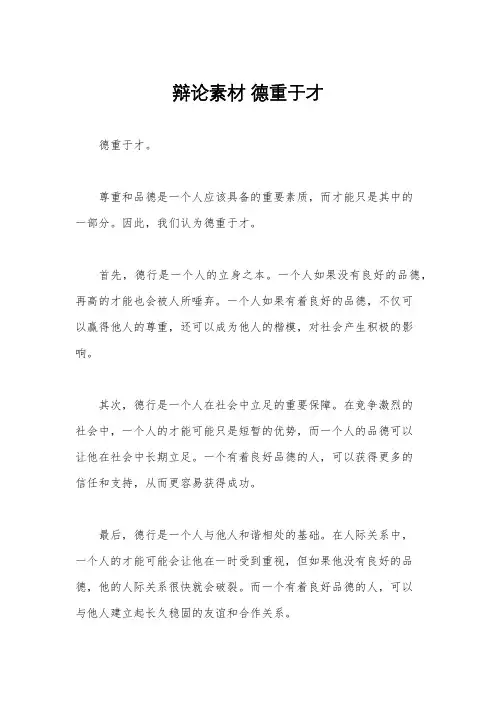 辩论素材 德重于才

德重于才。

尊重和品德是一个人应该具备的重要素质，而才能只是其中的一部分。因此，我们认为德重于才。

首先，德行是一个人的立身之本。一个人如果没有良好的品德，再高的才能也会被人所唾弃。一个人如果有着良好的品德，不仅可以赢得他人的尊重，还可以成为他人的楷模，对社会产生积极的影响。

其次，德行是一个人在社会中立足的重要保障。在竞争激烈的社会中，一个人的才能可能只是短暂的优势，而一个人的品德可以让他在社会中长期立足。一个有着良好品德的人，可以获得更多的信任和支持，从而更容易获得成功。

最后，德行是一个人与他人和谐相处的基础。在人际关系中，一个人的才能可能会让他在一时受到重视，但如果他没有良好的品德，他的人际关系很快就会破裂。而一个有着良好品德的人，可以与他人建立起长久稳固的友谊和合作关系。